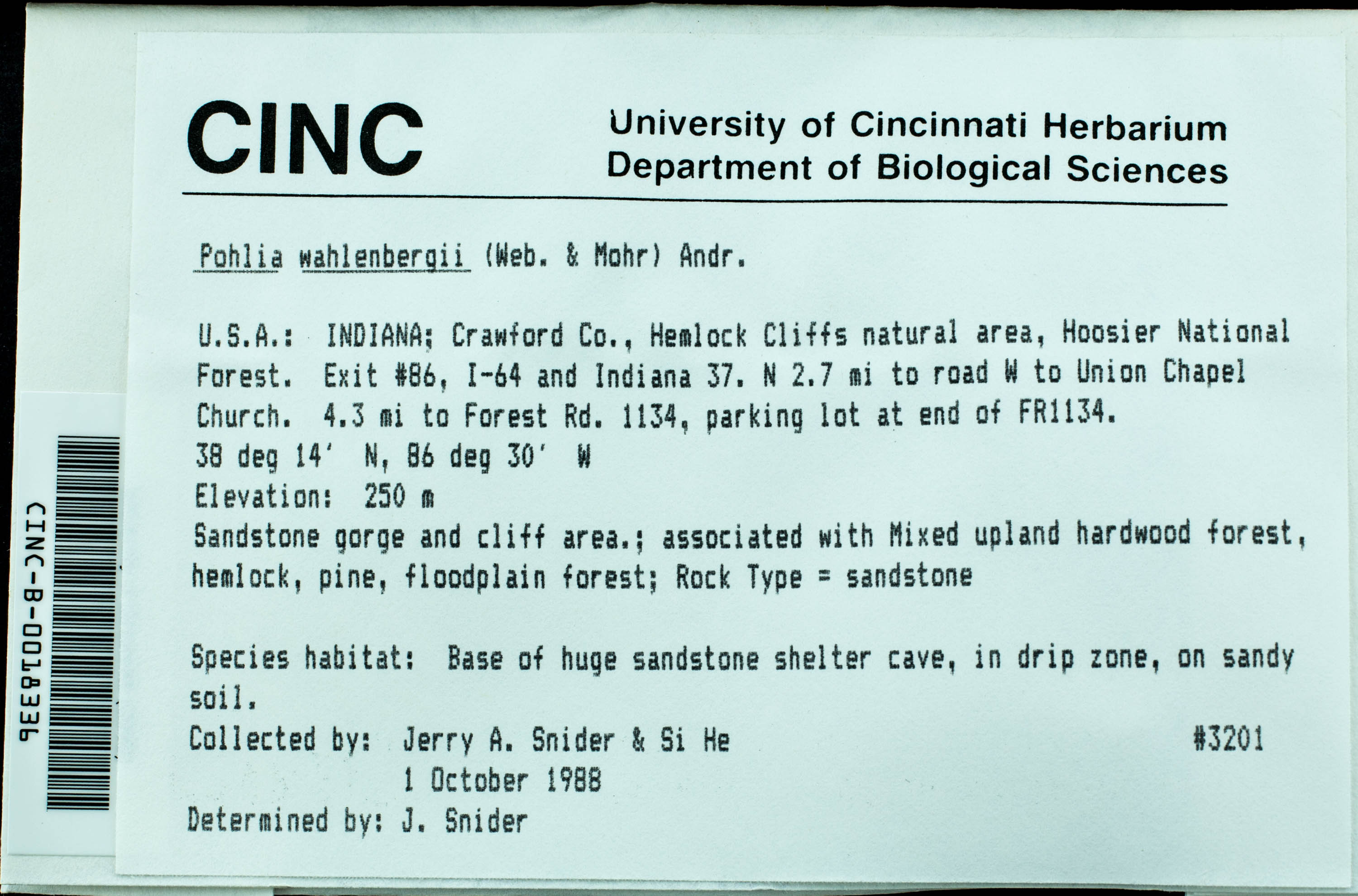 CINC-B-0018336

CINC

University of Cincinnati Herbarium
Department of Biological Sciences

Pohlia wahlenbergii (Web. & Mohr) Andr.

U.S.A.: INDIANA; Crawford Co., Hemlock Cliffs natural area, Hoosier National Forest. Exit #86, I-64 and Indiana 37. N 2.7 mi to road W to Union Chapel Church. 4.3 mi to Forest Rd. 1134, parking lot at end of FR1134.
38 deg 14' N, 86 deg 30' W
Elevation: 250 m
Sandstone gorge and cliff area.; associated with Mixed upland hardwood forest, hemlock, pine, floodplain forest; Rock Type = sandstone

Species habitat: Base of huge sandstone shelter cave, in drip zone, on sandy soil.
Collected by: Jerry A. Snider & Si He #3201
1 October 1988
Determined by: J. Snider